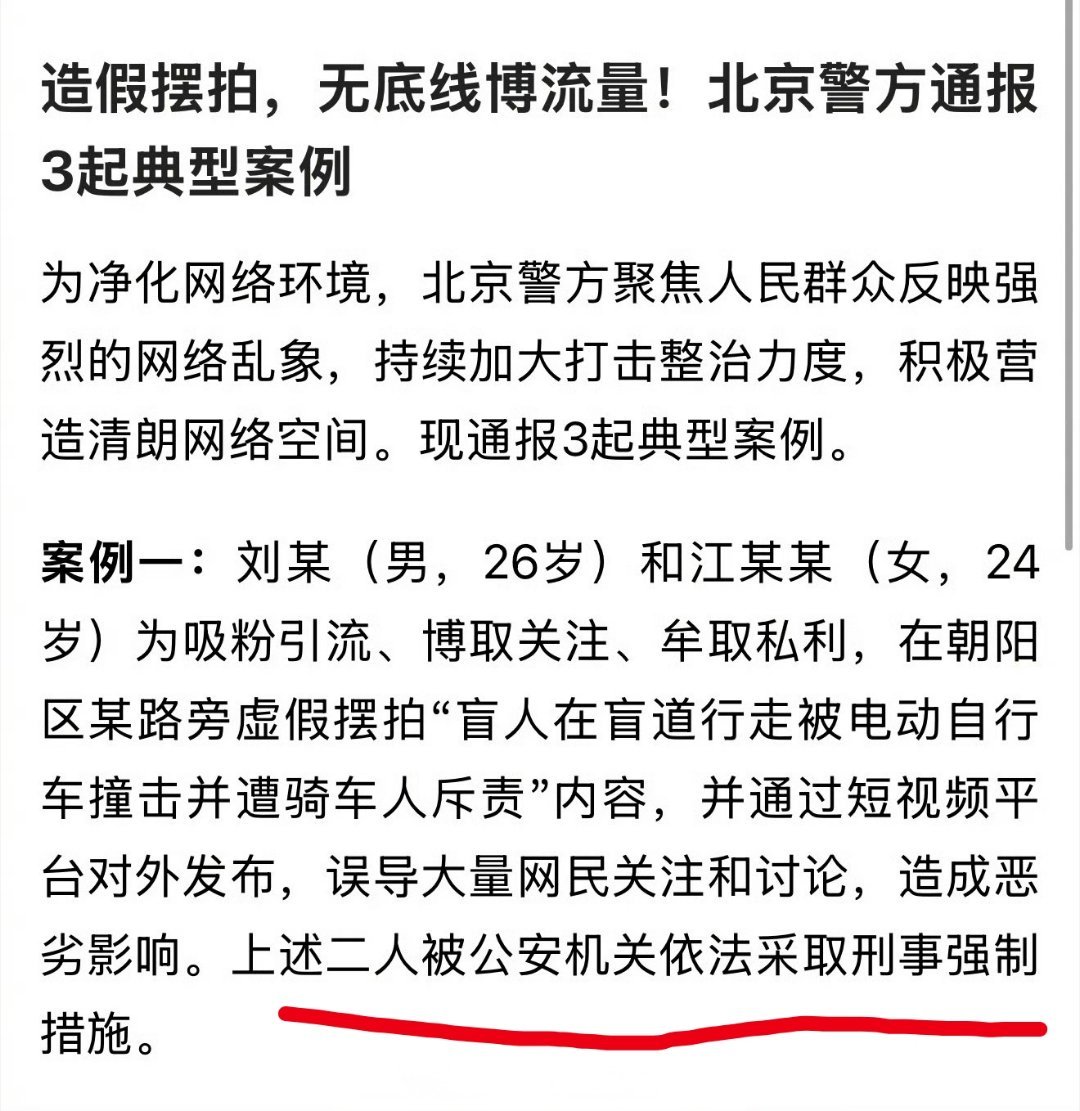 造假摆拍，无底线博流量！北京警方通报3起典型案例

为净化网络环境，北京警方聚焦人民群众反映强烈的网络乱象，持续加大打击整治力度，积极营造清朗网络空间。现通报3起典型案例。

案例一：刘某（男，26岁）和江某某（女，24岁）为吸粉引流、博取关注、牟取私利，在朝阳区某路旁虚假摆拍“盲人在盲道行走被电动自行车撞击并遭骑车人斥责”内容，并通过短视频平台对外发布，误导大量网民关注和讨论，造成恶劣影响。上述二人被公安机关依法采取刑事强制措施。